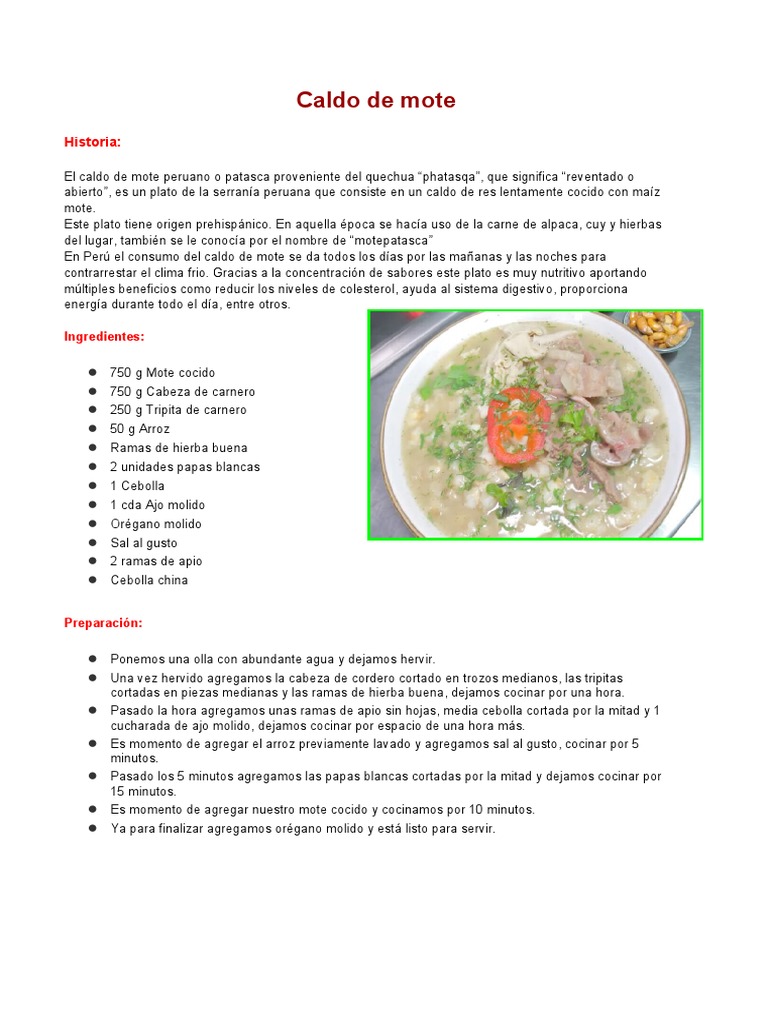 Caldo de mote

Historia:

El caldo de mote peruano o patasca proveniente del quechua “phatasqa”, que significa “reventado o abierto”, es un plato de la serranía peruana que consiste en un caldo de res lentamente cocido con maíz mote.
Este plato tiene origen prehispánico. En aquella época se hacía uso de la carne de alpaca, cuy y hierbas del lugar, también se le conocía por el nombre de “motepatasca”
En Perú el consumo del caldo de mote se da todos los días por las mañanas y las noches para contrarrestar el clima frio. Gracias a la concentración de sabores este plato es muy nutritivo aportando múltiples beneficios como reducir los niveles de colesterol, ayuda al sistema digestivo, proporciona energía durante todo el día, entre otros.

Ingredientes:

- 750 g Mote cocido
- 750 g Cabeza de carnero
- 250 g Tripita de carnero
- 50 g Arroz
- Ramas de hierba buena
- 2 unidades papas blancas
- 1 Cebolla
- 1 cda Ajo molido
- Orégano molido
- Sal al gusto
- 2 ramas de apio
- Cebolla china

Preparación:

- Ponemos una olla con abundante agua y dejamos hervir.
- Una vez hervido agregamos la cabeza de cordero cortado en trozos medianos, las tripitas cortadas en piezas medianas y las ramas de hierba buena, dejamos cocinar por una hora.
- Pasado la hora agregamos unas ramas de apio sin hojas, media cebolla cortada por la mitad y 1 cucharada de ajo molido, dejamos cocinar por espacio de una hora más.
- Es momento de agregar el arroz previamente lavado y agregamos sal al gusto, cocinar por 5 minutos.
- Pasado los 5 minutos agregamos las papas blancas cortadas por la mitad y dejamos cocinar por 15 minutos.
- Es momento de agregar nuestro mote cocido y cocinamos por 10 minutos.
- Ya para finalizar agregamos orégano molido y está listo para servir.